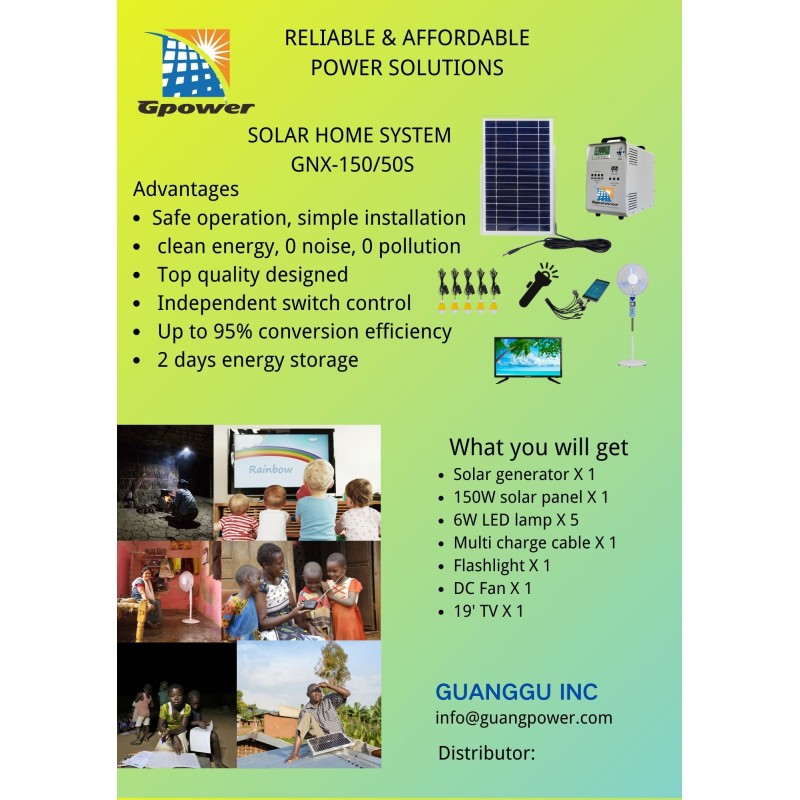 Gpower

RELIABLE & AFFORDABLE
POWER SOLUTIONS

SOLAR HOME SYSTEM
GNX-150/50S

Advantages
• Safe operation, simple installation
• clean energy, 0 noise, 0 pollution
• Top quality designed
• Independent switch control
• Up to 95% conversion efficiency
• 2 days energy storage

Rainbow

What you will get
• Solar generator X 1
• 150W solar panel X 1
• 6W LED lamp X 5
• Multi charge cable X 1
• Flashlight X 1
• DC Fan X 1
• 19' TV X 1

GUANGGU INC
info@guangpower.com

Distributor: